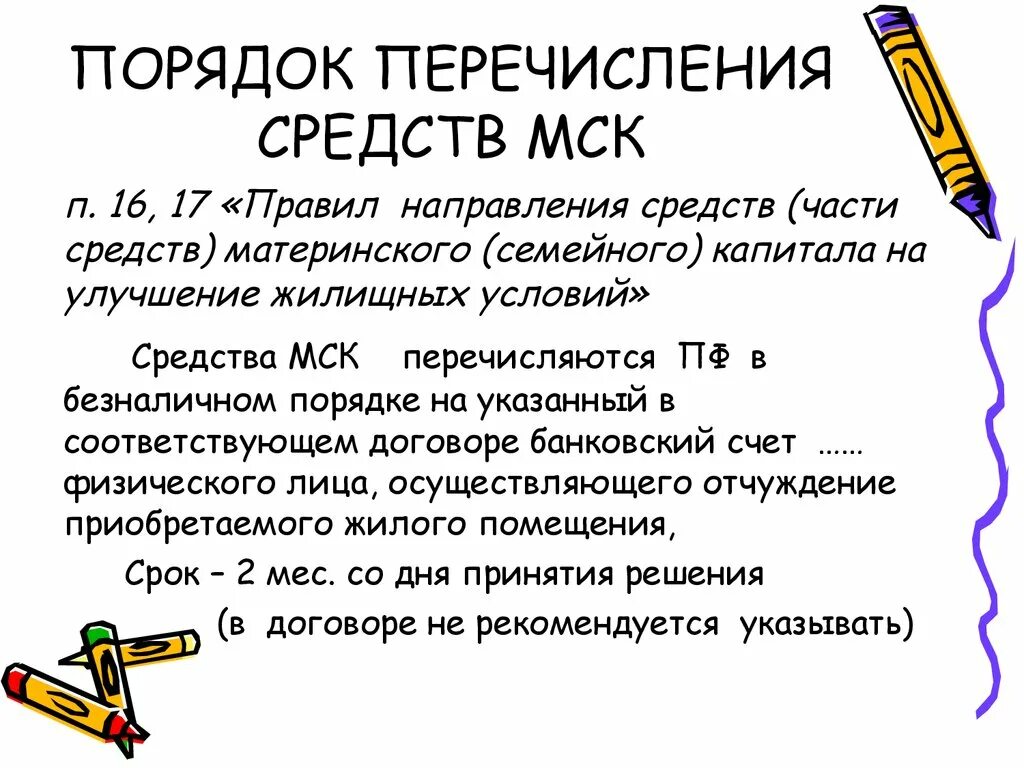 ПОРЯДОК ПЕРЕЧИСЛЕНИЯ СРЕДСТВ МСК

п. 16, 17 «Правил направления средств (части средств) материнского (семейного) капитала на улучшение жилищных условий»

Средства МСК перечисляются ПФ в безналичном порядке на указанный в соответствующем договоре банковский счет ...... физического лица, осуществляющего отчуждение приобретаемого жилого помещения,

Срок – 2 мес. со дня принятия решения

(в договоре не рекомендуется указывать)